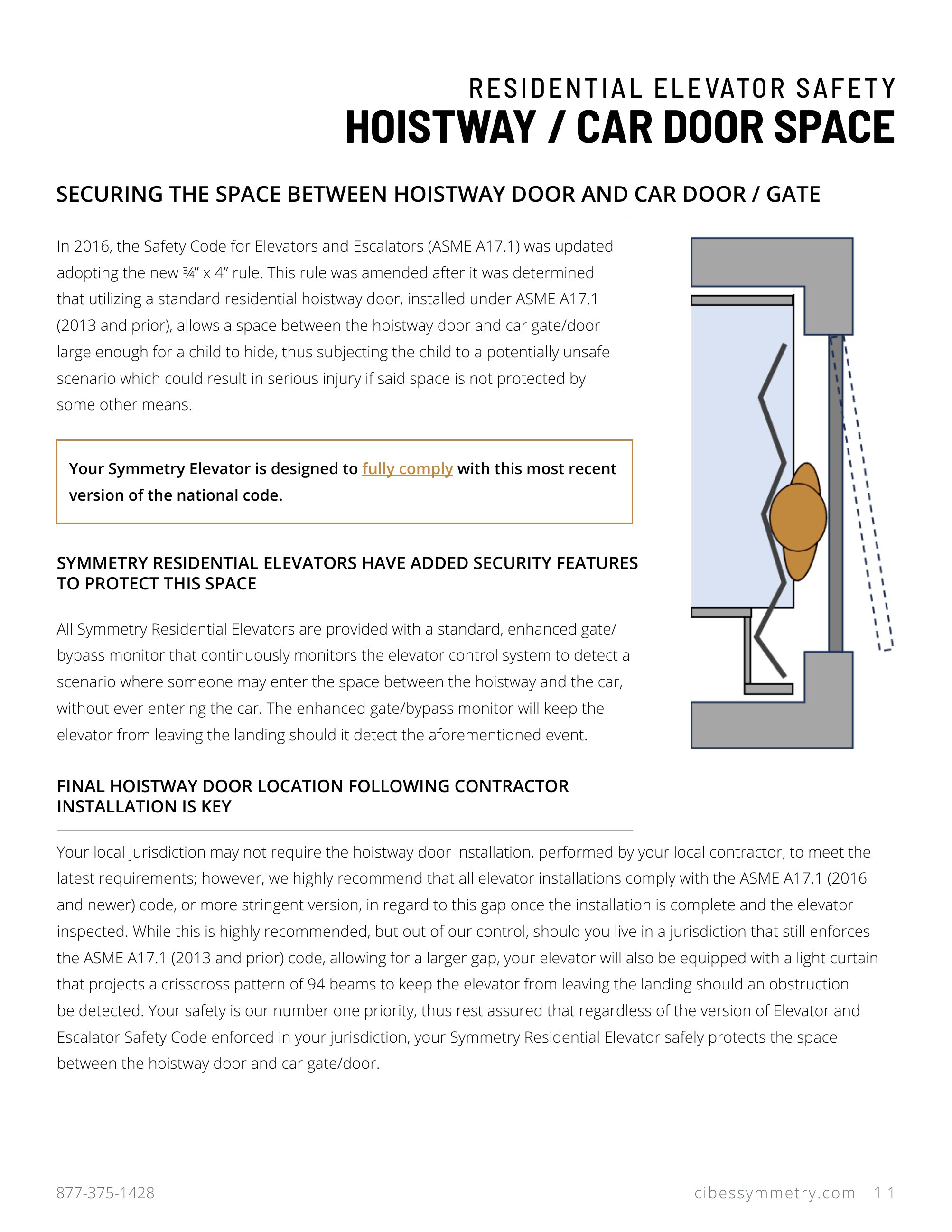 RESIDENTIAL ELEVATOR SAFETY
HOISTWAY / CAR DOOR SPACE

SECURING THE SPACE BETWEEN HOISTWAY DOOR AND CAR DOOR / GATE

In 2016, the Safety Code for Elevators and Escalators (ASME A17.1) was updated adopting the new ¾" x 4" rule. This rule was amended after it was determined that utilizing a standard residential hoistway door, installed under ASME A17.1 (2013 and prior), allows a space between the hoistway door and car gate/door large enough for a child to hide, thus subjecting the child to a potentially unsafe scenario which could result in serious injury if said space is not protected by some other means.

Your Symmetry Elevator is designed to fully comply with this most recent version of the national code.

SYMMETRY RESIDENTIAL ELEVATORS HAVE ADDED SECURITY FEATURES TO PROTECT THIS SPACE

All Symmetry Residential Elevators are provided with a standard, enhanced gate/bypass monitor that continuously monitors the elevator control system to detect a scenario where someone may enter the space between the hoistway and the car, without ever entering the car. The enhanced gate/bypass monitor will keep the elevator from leaving the landing should it detect the aforementioned event.

FINAL HOISTWAY DOOR LOCATION FOLLOWING CONTRACTOR INSTALLATION IS KEY

Your local jurisdiction may not require the hoistway door installation, performed by your local contractor, to meet the latest requirements; however, we highly recommend that all elevator installations comply with the ASME A17.1 (2016 and newer) code, or more stringent version, in regard to this gap once the installation is complete and the elevator inspected. While this is highly recommended, but out of our control, should you live in a jurisdiction that still enforces the ASME A17.1 (2013 and prior) code, allowing for a larger gap, your elevator will also be equipped with a light curtain that projects a crisscross pattern of 94 beams to keep the elevator from leaving the landing should an obstruction be detected. Your safety is our number one priority, thus rest assured that regardless of the version of Elevator and Escalator Safety Code enforced in your jurisdiction, your Symmetry Residential Elevator safely protects the space between the hoistway door and car gate/door.

877-375-1428
cibessymmetry.com 11